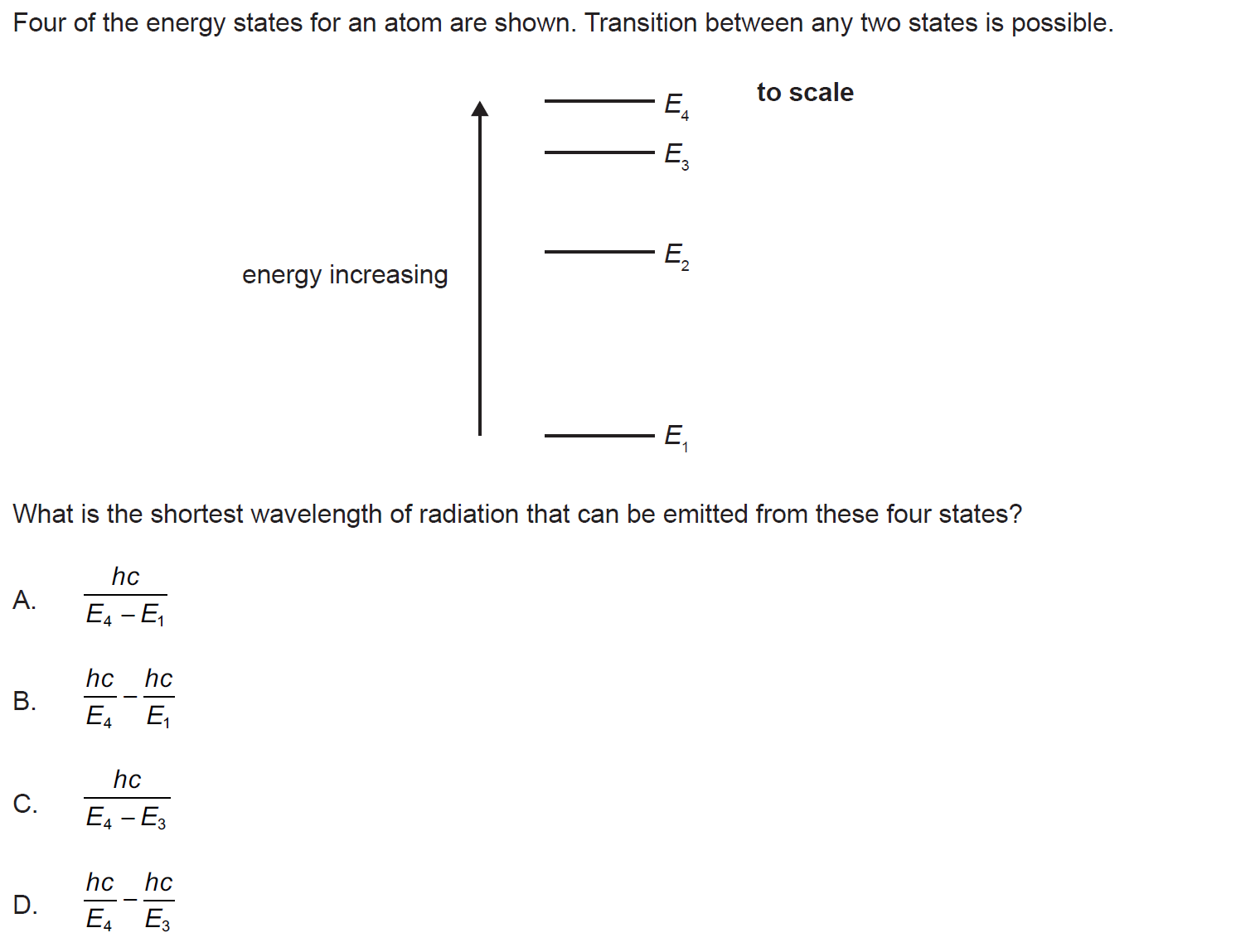 Four of the energy states for an atom are shown. Transition between any two states is possible.

to scale

$E_4$

$E_3$

$E_2$

energy increasing

$E_1$

What is the shortest wavelength of radiation that can be emitted from these four states?

A. $\frac{hc}{E_4 - E_1}$

B. $\frac{hc}{E_4} - \frac{hc}{E_1}$

C. $\frac{hc}{E_4 - E_3}$

D. $\frac{hc}{E_4} - \frac{hc}{E_3}$